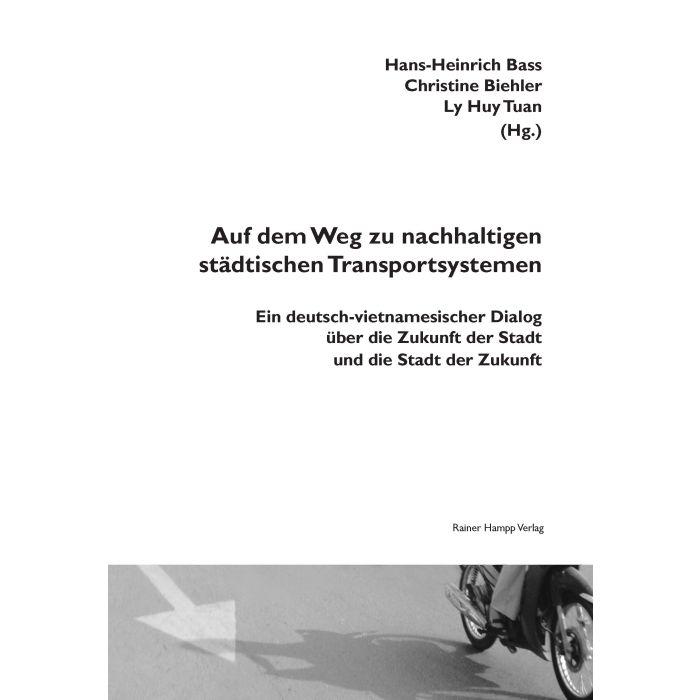 Hans-Heinrich Bass
Christine Biehler
Ly Huy Tuan
(Hg.)

Auf dem Weg zu nachhaltigen städtischen Transportsystemen

Ein deutsch-vietnamesischer Dialog über die Zukunft der Stadt und die Stadt der Zukunft

Rainer Hampp Verlag